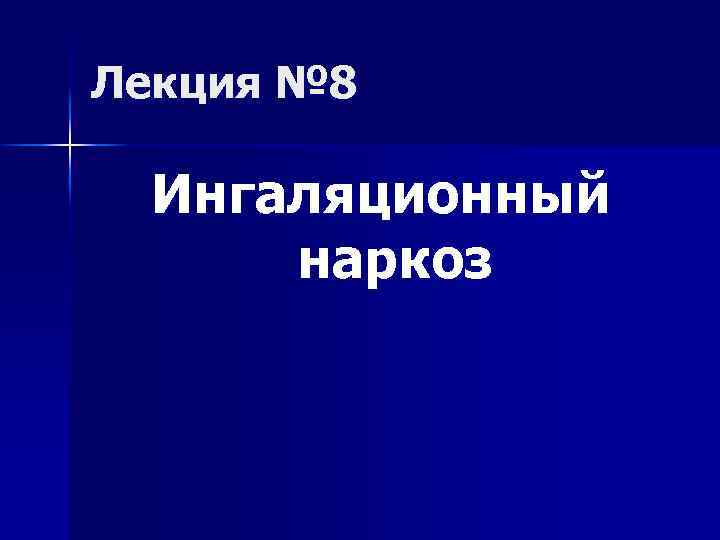 Лекция №8

Ингаляционный наркоз